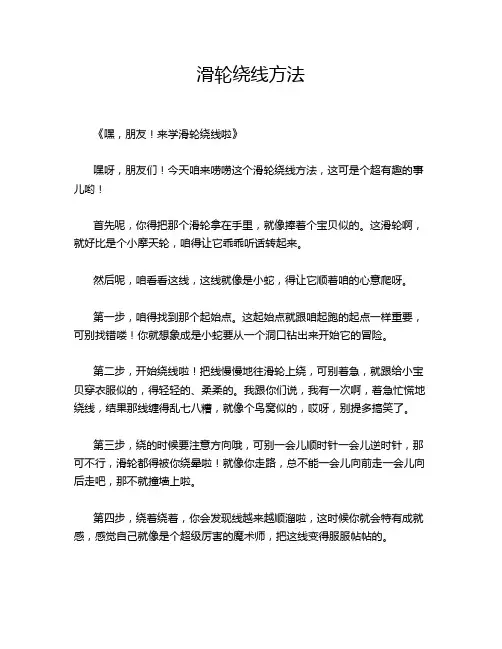 滑轮绕线方法

《嘿，朋友！来学滑轮绕线啦》

嘿呀，朋友们！今天咱来唠唠这个滑轮绕线方法，这可是个超有趣的事儿哟！

首先呢，你得把那个滑轮拿在手里，就像捧着个宝贝似的。这滑轮啊，就好比是个小摩天轮，咱得让它乖乖听话转起来。

然后呢，咱看看这线，这线就像是小蛇，得让它顺着咱的心意爬呀。

第一步，咱得找到那个起始点。这起始点就跟咱起跑的起点一样重要，可别找错喽！你就想象成是小蛇要从一个洞口钻出来开始它的冒险。

第二步，开始绕线啦！把线慢慢地往滑轮上绕，可别着急，就跟给小宝贝穿衣服似的，得轻轻的、柔柔的。我跟你们说，我有一次啊，着急忙慌地绕线，结果那线缠得乱七八糟，就像个鸟窝似的，哎呀，别提多搞笑了。

第三步，绕的时候要注意方向哦，可别一会儿顺时针一会儿逆时针，那可不行，滑轮都得被你绕晕啦！就像你走路，总不能一会儿向前走一会儿向后走吧，那不就撞墙上啦。

第四步，绕着绕着，你会发现线越来越顺溜啦，这时候你就会特有成就感，感觉自己就像是个超级厉害的魔术师，把这线变得服服帖帖的。